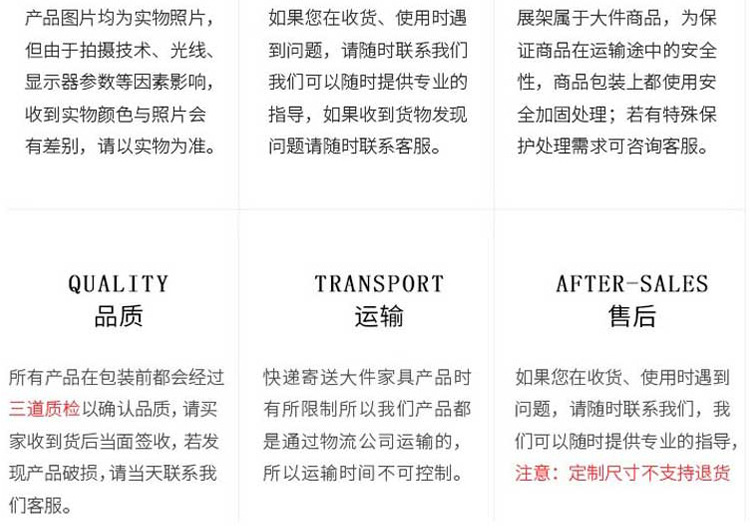 产品图片均为实物照片，但由于拍摄技术、光线、显示器参数等因素影响，收到实物颜色与照片会有差别，请以实物为准。

如果您在收货、使用时遇到问题，请随时联系我们我们可以随时提供专业的指导，如果收到货物发现问题请随时联系客服。

展架属于大件商品，为保证商品在运输途中的安全性，商品包装上都使用安全加固处理；若有特殊保护处理需求可咨询客服。

QUALITY
品质

所有产品在包装前都会经过三道质检以确认品质，请买家收到货后当面签收，若发现产品破损，请当天联系我们客服。

TRANSPORT
运输

快递寄送大件家具产品时有所限制所以我们产品都是通过物流公司运输的，所以运输时间不可控制。

AFTER-SALES
售后

如果您在收货、使用时遇到问题，请随时联系我们，我们可以随时提供专业的指导，注意：定制尺寸不支持退货